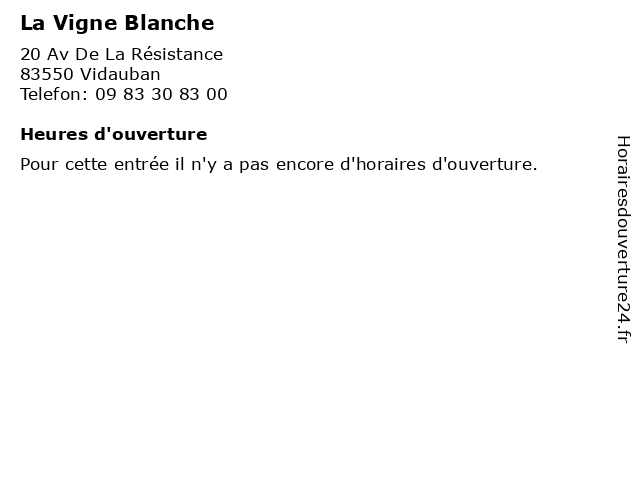 La Vigne Blanche

20 Av De La Résistance
83550 Vidauban
Telefon: 09 83 30 83 00

Heures d'ouverture

Pour cette entrée il n'y a pas encore d'horaires d'ouverture.

Horairesdouverture24.fr